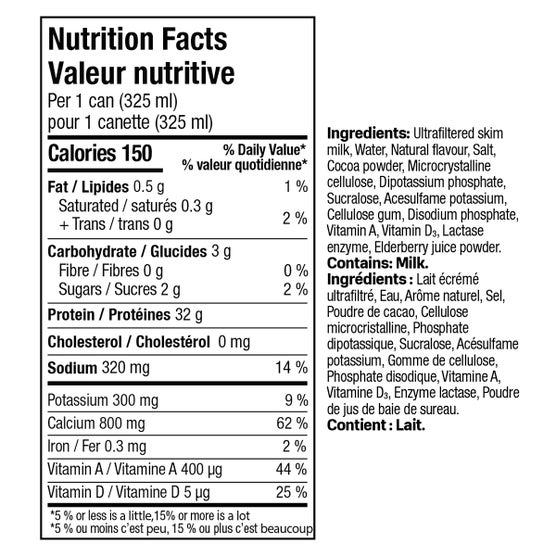 Nutrition Facts
Valeur nutritive
Per 1 can (325 ml)
pour 1 canette (325 ml)

Calories 150
% Daily Value*
% valeur quotidienne*

Fat / Lipides 0.5 g 1 %
Saturated / saturés 0.3 g
+ Trans / trans 0 g 2 %

Carbohydrate / Glucides 3 g
Fibre / Fibres 0 g 0 %
Sugars / Sucres 2 g 2 %

Protein / Protéines 32 g

Cholesterol / Cholestérol 0 mg

Sodium 320 mg 14 %

Potassium 300 mg 9 %
Calcium 800 mg 62 %
Iron / Fer 0.3 mg 2 %
Vitamin A / Vitamine A 400 µg 44 %
Vitamin D / Vitamine D 5 µg 25 %

*5 % or less is a little,15% or more is a lot
*5 % ou moins c'est peu, 15 % ou plus c'est beaucoup

Ingredients: Ultrafiltered skim milk, Water, Natural flavour, Salt, Cocoa powder, Microcrystalline cellulose, Dipotassium phosphate, Sucralose, Acesulfame potassium, Cellulose gum, Disodium phosphate, Vitamin A, Vitamin $D_3$, Lactase enzyme, Elderberry juice powder.
Contains: Milk.
Ingrédients : Lait écrémé ultrafiltré, Eau, Arôme naturel, Sel, Poudre de cacao, Cellulose microcristalline, Phosphate dipotassique, Sucralose, Acésulfame potassium, Gomme de cellulose, Phosphate disodique, Vitamine A, Vitamine $D_3$, Enzyme lactase, Poudre de jus de baie de sureau.
Contient : Lait.